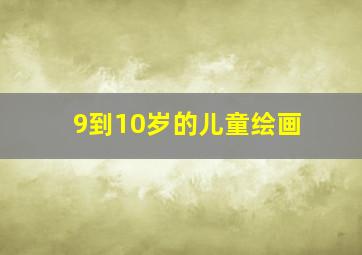 9到10岁的儿童绘画